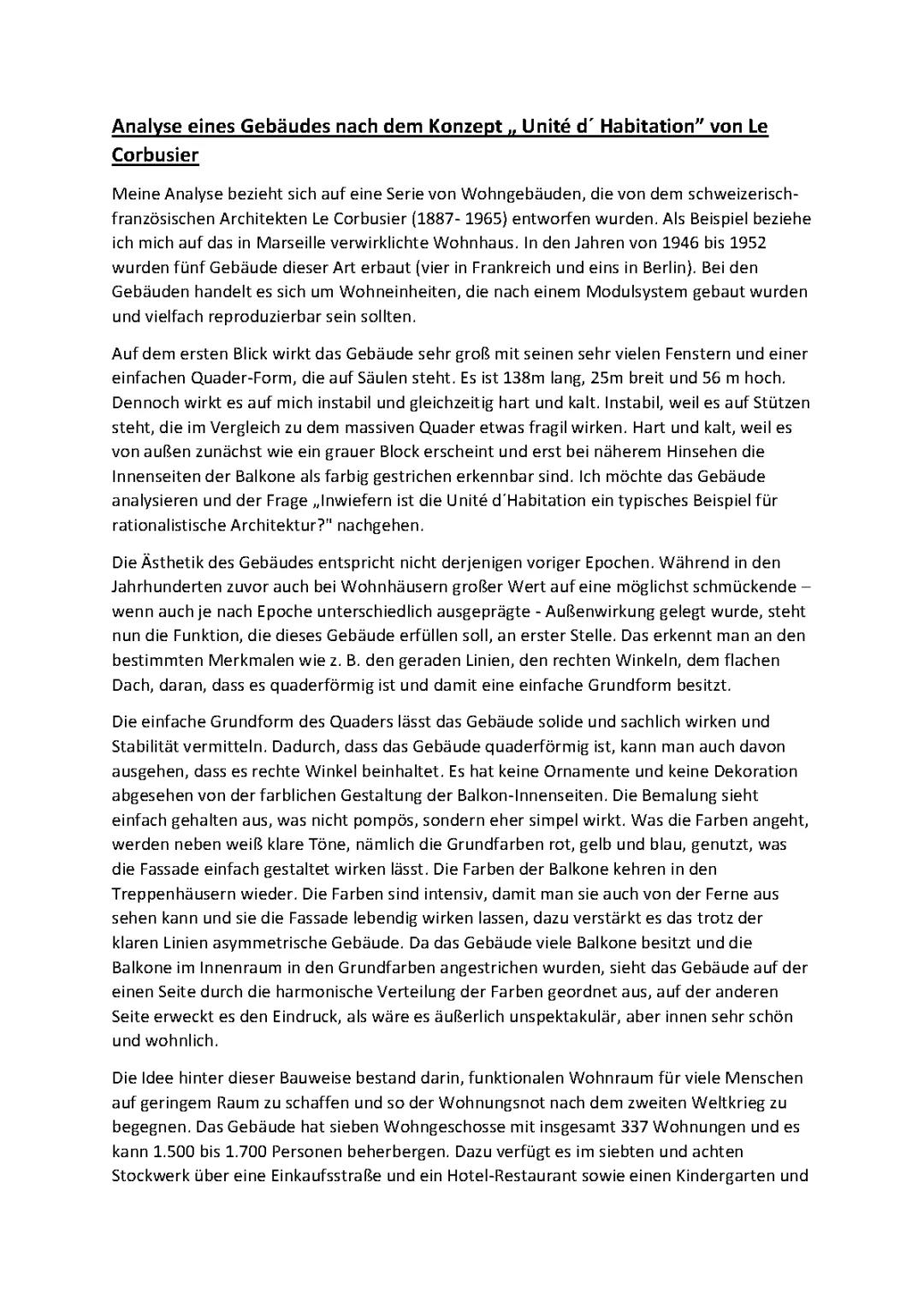 Analyse eines Gebäudes nach dem Konzept „ Unité d´ Habitation" von Le Corbusier

Meine Analyse bezieht sich auf eine Serie von Wohngebäuden, die von dem schweizerisch-französischen Architekten Le Corbusier (1887- 1965) entworfen wurden. Als Beispiel beziehe ich mich auf das in Marseille verwirklichte Wohnhaus. In den Jahren von 1946 bis 1952 wurden fünf Gebäude dieser Art erbaut (vier in Frankreich und eins in Berlin). Bei den Gebäuden handelt es sich um Wohneinheiten, die nach einem Modulsystem gebaut wurden und vielfach reproduzierbar sein sollten.

Auf dem ersten Blick wirkt das Gebäude sehr groß mit seinen sehr vielen Fenstern und einer einfachen Quader-Form, die auf Säulen steht. Es ist 138m lang, 25m breit und 56 m hoch. Dennoch wirkt es auf mich instabil und gleichzeitig hart und kalt. Instabil, weil es auf Stützen steht, die im Vergleich zu dem massiven Quader etwas fragil wirken. Hart und kalt, weil es von außen zunächst wie ein grauer Block erscheint und erst bei näherem Hinsehen die Innenseiten der Balkone als farbig gestrichen erkennbar sind. Ich möchte das Gebäude analysieren und der Frage „Inwiefern ist die Unité d´Habitation ein typisches Beispiel für rationalistische Architektur?" nachgehen.

Die Ästhetik des Gebäudes entspricht nicht derjenigen voriger Epochen. Während in den Jahrhunderten zuvor auch bei Wohnhäusern großer Wert auf eine möglichst schmückende – wenn auch je nach Epoche unterschiedlich ausgeprägte - Außenwirkung gelegt wurde, steht nun die Funktion, die dieses Gebäude erfüllen soll, an erster Stelle. Das erkennt man an den bestimmten Merkmalen wie z. B. den geraden Linien, den rechten Winkeln, dem flachen Dach, daran, dass es quaderförmig ist und damit eine einfache Grundform besitzt.

Die einfache Grundform des Quaders lässt das Gebäude solide und sachlich wirken und Stabilität vermitteln. Dadurch, dass das Gebäude quaderförmig ist, kann man auch davon ausgehen, dass es rechte Winkel beinhaltet. Es hat keine Ornamente und keine Dekoration abgesehen von der farblichen Gestaltung der Balkon-Innenseiten. Die Bemalung sieht einfach gehalten aus, was nicht pompös, sondern eher simpel wirkt. Was die Farben angeht, werden neben weiß klare Töne, nämlich die Grundfarben rot, gelb und blau, genutzt, was die Fassade einfach gestaltet wirken lässt. Die Farben der Balkone kehren in den Treppenhäusern wieder. Die Farben sind intensiv, damit man sie auch von der Ferne aus sehen kann und sie die Fassade lebendig wirken lassen, dazu verstärkt es das trotz der klaren Linien asymmetrische Gebäude. Da das Gebäude viele Balkone besitzt und die Balkone im Innenraum in den Grundfarben angestrichen wurden, sieht das Gebäude auf der einen Seite durch die harmonische Verteilung der Farben geordnet aus, auf der anderen Seite erweckt es den Eindruck, als wäre es äußerlich unspektakulär, aber innen sehr schön und wohnlich.

Die Idee hinter dieser Bauweise bestand darin, funktionalen Wohnraum für viele Menschen auf geringem Raum zu schaffen und so der Wohnungsnot nach dem zweiten Weltkrieg zu begegnen. Das Gebäude hat sieben Wohngeschosse mit insgesamt 337 Wohnungen und es kann 1.500 bis 1.700 Personen beherbergen. Dazu verfügt es im siebten und achten Stockwerk über eine Einkaufsstraße und ein Hotel-Restaurant sowie einen Kindergarten und